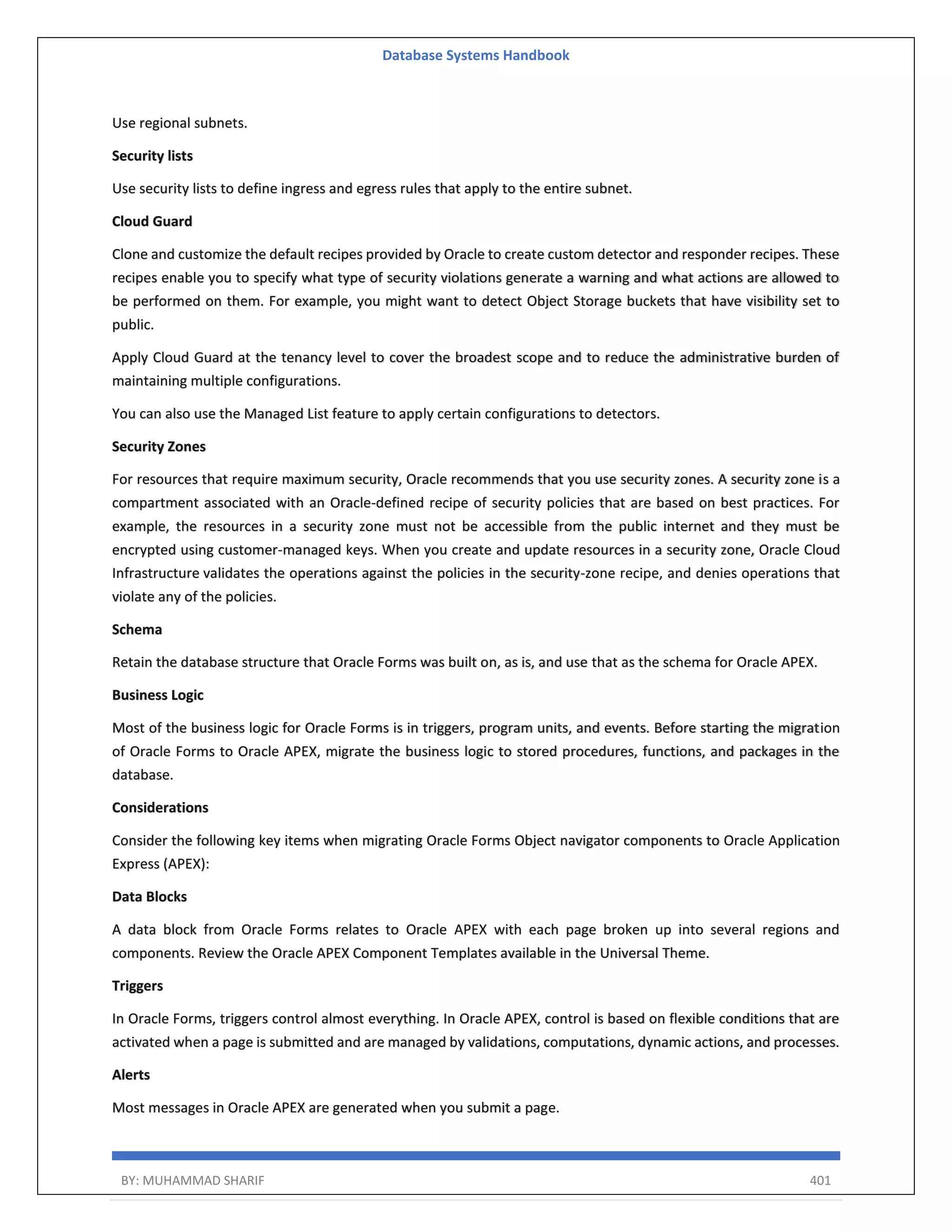 Database Systems Handbook

Use regional subnets.

Security lists

Use security lists to define ingress and egress rules that apply to the entire subnet.

Cloud Guard

Clone and customize the default recipes provided by Oracle to create custom detector and responder recipes. These recipes enable you to specify what type of security violations generate a warning and what actions are allowed to be performed on them. For example, you might want to detect Object Storage buckets that have visibility set to public.

Apply Cloud Guard at the tenancy level to cover the broadest scope and to reduce the administrative burden of maintaining multiple configurations.

You can also use the Managed List feature to apply certain configurations to detectors.

Security Zones

For resources that require maximum security, Oracle recommends that you use security zones. A security zone is a compartment associated with an Oracle-defined recipe of security policies that are based on best practices. For example, the resources in a security zone must not be accessible from the public internet and they must be encrypted using customer-managed keys. When you create and update resources in a security zone, Oracle Cloud Infrastructure validates the operations against the policies in the security-zone recipe, and denies operations that violate any of the policies.

Schema

Retain the database structure that Oracle Forms was built on, as is, and use that as the schema for Oracle APEX.

Business Logic

Most of the business logic for Oracle Forms is in triggers, program units, and events. Before starting the migration of Oracle Forms to Oracle APEX, migrate the business logic to stored procedures, functions, and packages in the database.

Considerations

Consider the following key items when migrating Oracle Forms Object navigator components to Oracle Application Express (APEX):

Data Blocks

A data block from Oracle Forms relates to Oracle APEX with each page broken up into several regions and components. Review the Oracle APEX Component Templates available in the Universal Theme.

Triggers

In Oracle Forms, triggers control almost everything. In Oracle APEX, control is based on flexible conditions that are activated when a page is submitted and are managed by validations, computations, dynamic actions, and processes.

Alerts

Most messages in Oracle APEX are generated when you submit a page.

BY: MUHAMMAD SHARIF 401